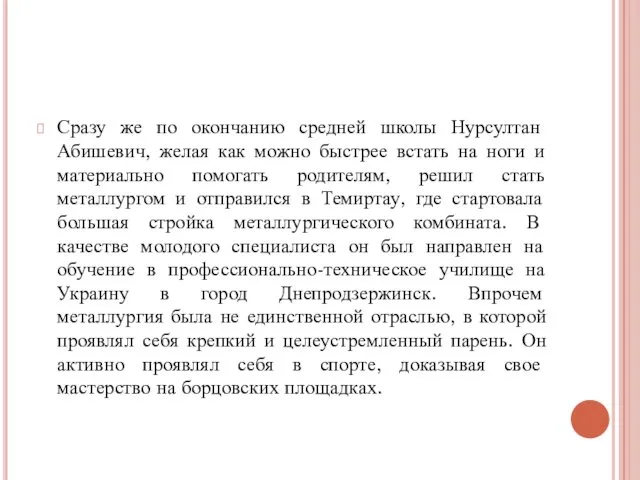 Сразу же по окончанию средней школы Нурсултан Абишевич, желая как можно быстрее встать на ноги и материально помогать родителям, решил стать металлургом и отправился в Темиртау, где стартовала большая стройка металлургического комбината. В качестве молодого специалиста он был направлен на обучение в профессионально-техническое училище на Украину в город Днепродзержинск. Впрочем металлургия была не единственной отраслью, в которой проявлял себя крепкий и целеустремленный парень. Он активно проявлял себя в спорте, доказывая свое мастерство на борцовских площадках.